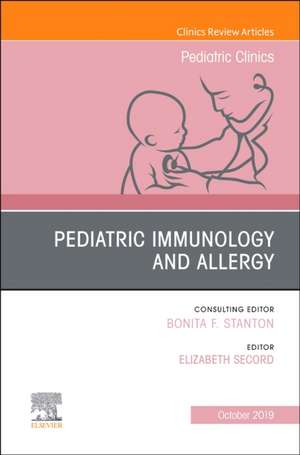 Clinics Review Articles

Pediatric Clinics

PEDIATRIC IMMUNOLOGY AND ALLERGY

CONSULTING EDITOR
BONITA F. STANTON

EDITOR
ELIZABETH SECORD

ELSEVIER

October 2019